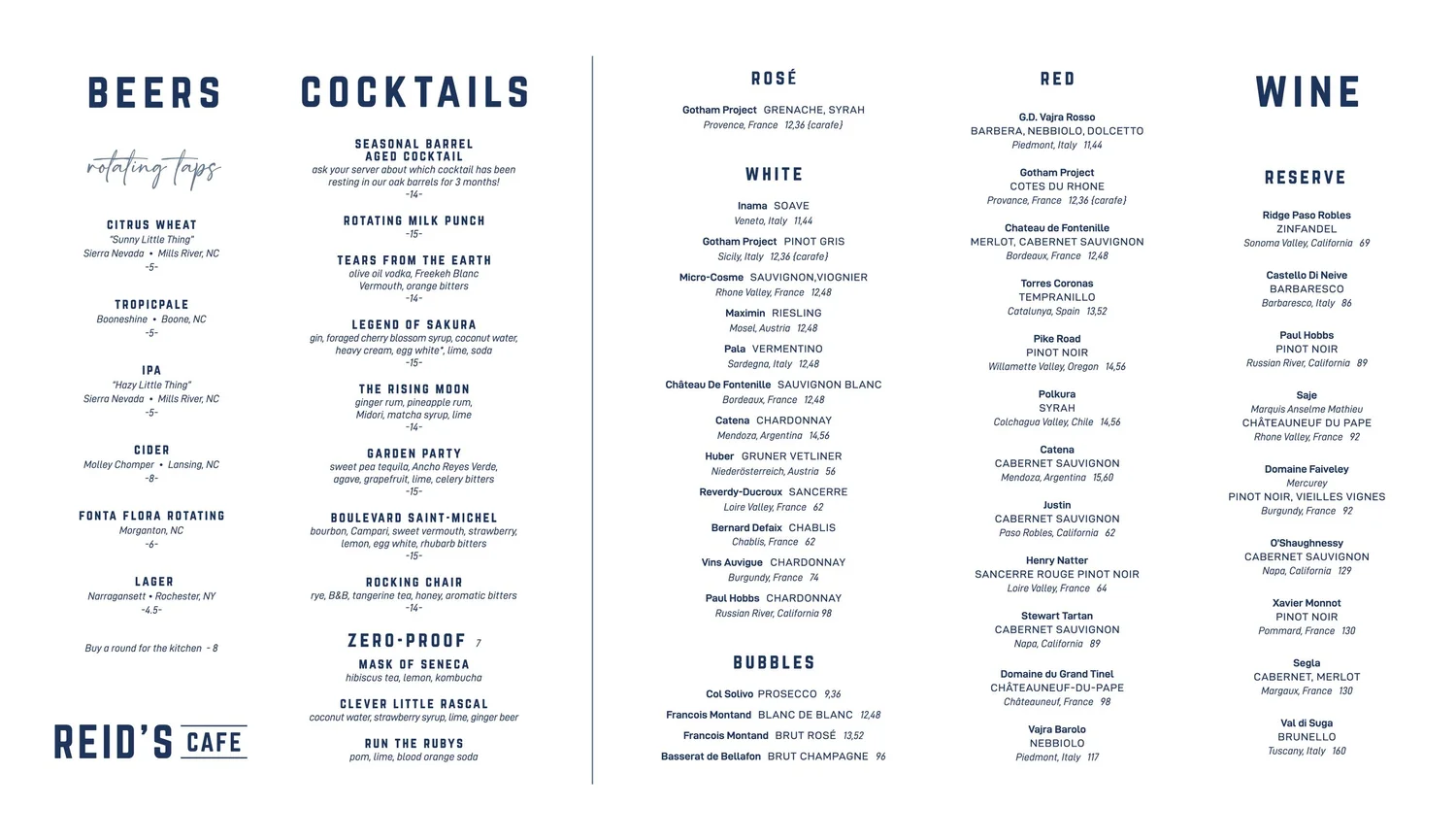 BEERS

rotating taps

CITRUS WHEAT
"Sunny Little Thing"
Sierra Nevada • Mills River, NC
-5-

TROPICPALE
Booneshine • Boone, NC
-5-

IPA
"Hazy Little Thing"
Sierra Nevada • Mills River, NC
-5-

CIDER
Molley Chomper • Lansing, NC
-8-

FONTA FLORA ROTATING
Morganton, NC
-6-

LAGER
Narragansett • Rochester, NY
-4.5-

Buy a round for the kitchen - 8

REID'S CAFE

COCKTAILS

SEASONAL BARREL AGED COCKTAIL
ask your server about which cocktail has been resting in our oak barrels for 3 months!
-14-

ROTATING MILK PUNCH
-15-

TEARS FROM THE EARTH
olive oil vodka, Freekeh Blanc Vermouth, orange bitters
-14-

LEGEND OF SAKURA
gin, foraged cherry blossom syrup, coconut water, heavy cream, egg white*, lime, soda
-15-

THE RISING MOON
ginger rum, pineapple rum, Midori, matcha syrup, lime
-14-

GARDEN PARTY
sweet pea tequila, Ancho Reyes Verde, agave, grapefruit, lime, celery bitters
-15-

BOULEVARD SAINT-MICHEL
bourbon, Campari, sweet vermouth, strawberry, lemon, egg white, rhubarb bitters
-15-

ROCKING CHAIR
rye, B&B, tangerine tea, honey, aromatic bitters
-14-

ZERO-PROOF 7

MASK OF SENECA
hibiscus tea, lemon, kombucha

CLEVER LITTLE RASCAL
coconut water, strawberry syrup, lime, ginger beer

RUN THE RUBYS
pom, lime, blood orange soda

ROSÉ

Gotham Project GRENACHE, SYRAH
Provence, France 12,36 (carafe)

WHITE

Inama SOAVE
Veneto, Italy 11,44

Gotham Project PINOT GRIS
Sicily, Italy 12,36 (carafe)

Micro-Cosme SAUVIGNON,VIOGNIER
Rhone Valley, France 12,48

Maximin RIESLING
Mosel, Austria 12,48

Pala VERMENTINO
Sardegna, Italy 12,48

Château De Fontenille SAUVIGNON BLANC
Bordeaux, France 12,48

Catena CHARDONNAY
Mendoza, Argentina 14,56

Huber GRUNER VETLINER
Niederösterreich, Austria 56

Reverdy-Ducroux SANCERRE
Loire Valley, France 62

Bernard Defaix CHABLIS
Chablis, France 62

Vins Auvigue CHARDONNAY
Burgundy, France 74

Paul Hobbs CHARDONNAY
Russian River, California 98

BUBBLES

Col Solivo PROSECCO 9,36
Francois Montand BLANC DE BLANC 12,48
Francois Montand BRUT ROSÉ 13,52
Basserat de Bellafon BRUT CHAMPAGNE 96

RED

G.D. Vajra Rosso
BARBERA, NEBBIOLO, DOLCETTO
Piedmont, Italy 11,44

Gotham Project
COTES DU RHONE
Provance, France 12,36 (carafe)

Chateau de Fontenille
MERLOT, CABERNET SAUVIGNON
Bordeaux, France 12,48

Torres Coronas
TEMPRANILLO
Catalunya, Spain 13,52

Pike Road
PINOT NOIR
Willamette Valley, Oregon 14,56

Polkura
SYRAH
Colchagua Valley, Chile 14,56

Catena
CABERNET SAUVIGNON
Mendoza, Argentina 15,60

Justin
CABERNET SAUVIGNON
Paso Robles, California 62

Henry Natter
SANCERRE ROUGE PINOT NOIR
Loire Valley, France 64

Stewart Tartan
CABERNET SAUVIGNON
Napa, California 89

Domaine du Grand Tinel
CHÂTEAUNEUF-DU-PAPE
Châteauneuf, France 98

Vajra Barolo
NEBBIOLO
Piedmont, Italy 117

WINE

RESERVE

Ridge Paso Robles
ZINFANDEL
Sonoma Valley, California 69

Castello Di Neive
BARBARESCO
Barbaresco, Italy 86

Paul Hobbs
PINOT NOIR
Russian River, California 89

Saje
Marquis Anselme Mathieu
CHÂTEAUNEUF DU PAPE
Rhone Valley, France 92

Domaine Faiveley
Mercurey
PINOT NOIR, VIEILLES VIGNES
Burgundy, France 92

O'Shaughnessy
CABERNET SAUVIGNON
Napa, California 129

Xavier Monnot
PINOT NOIR
Pommard, France 130

Segla
CABERNET, MERLOT
Margaux, France 130

Val di Suga
BRUNELLO
Tuscany, Italy 160